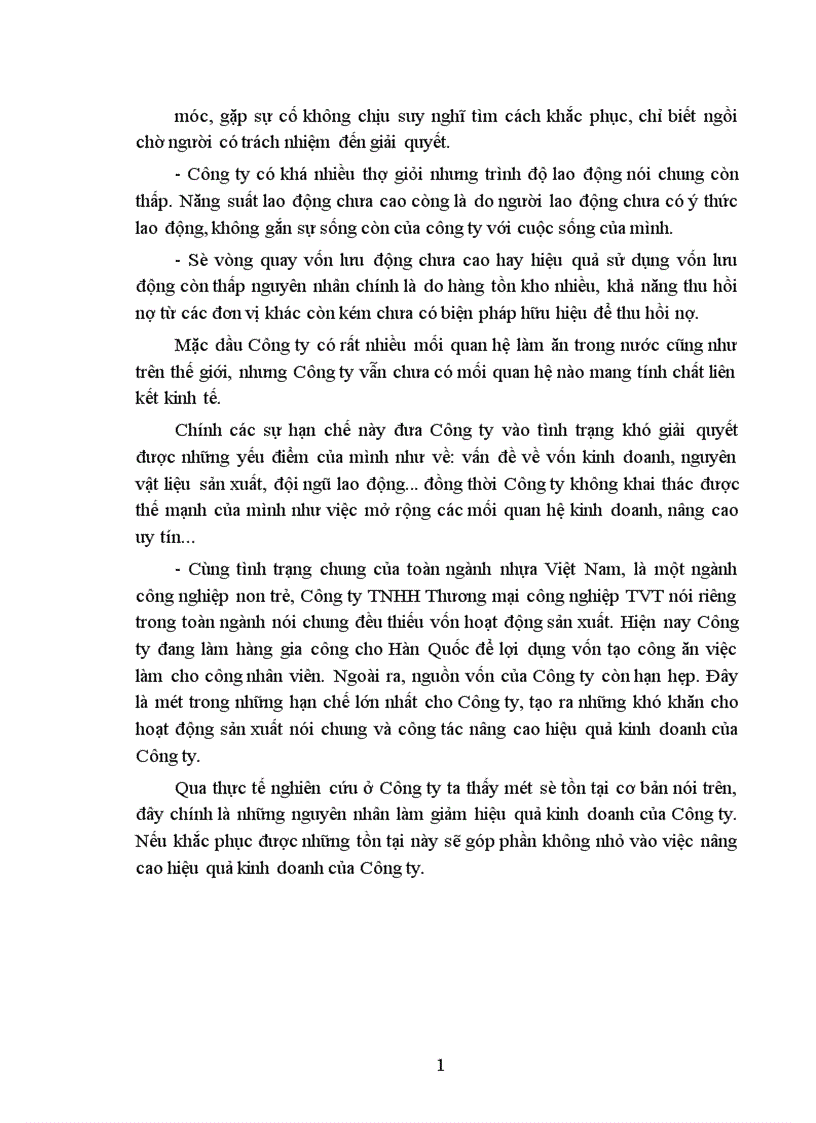 móc, gặp sự cố không chịu suy nghĩ tìm cách khắc phục, chỉ biết ngồi chờ người có trách nhiệm đến giải quyết.

- Công ty có khá nhiều thợ giỏi nhưng trình độ lao động nói chung còn thấp. Năng suất lao động chưa cao còng là do người lao động chưa có ý thức lao động, không gắn sự sống còn của công ty với cuộc sống của mình.

- Sè vòng quay vốn lưu động chưa cao hay hiệu quả sử dụng vốn lưu động còn thấp nguyên nhân chính là do hàng tồn kho nhiều, khả năng thu hồi nợ từ các đơn vị khác còn kém chưa có biện pháp hữu hiệu để thu hồi nợ.

Mặc dầu Công ty có rất nhiều mối quan hệ làm ăn trong nước cũng như trên thế giới, nhưng Công ty vẫn chưa có mối quan hệ nào mang tính chất liên kết kinh tế.

Chính các sự hạn chế này đưa Công ty vào tình trạng khó giải quyết được những yếu điểm của mình như về: vấn đề về vốn kinh doanh, nguyên vật liệu sản xuất, đội ngũ lao động... đồng thời Công ty không khai thác được thế mạnh của mình như việc mở rộng các mối quan hệ kinh doanh, nâng cao uy tín...

- Cùng tình trạng chung của toàn ngành nhựa Việt Nam, là một ngành công nghiệp non trẻ, Công ty TNHH Thương mại công nghiệp TVT nói riêng trong toàn ngành nói chung đều thiếu vốn hoạt động sản xuất. Hiện nay Công ty đang làm hàng gia công cho Hàn Quốc để lợi dụng vốn tạo công ăn việc làm cho công nhân viên. Ngoài ra, nguồn vốn của Công ty còn hạn hẹp. Đây là mét trong những hạn chế lớn nhất cho Công ty, tạo ra những khó khăn cho hoạt động sản xuất nói chung và công tác nâng cao hiệu quả kinh doanh của Công ty.

Qua thực tế nghiên cứu ở Công ty ta thấy mét sè tồn tại cơ bản nói trên, đây chính là những nguyên nhân làm giảm hiệu quả kinh doanh của Công ty. Nếu khắc phục được những tồn tại này sẽ góp phần không nhỏ vào việc nâng cao hiệu quả kinh doanh của Công ty.

1